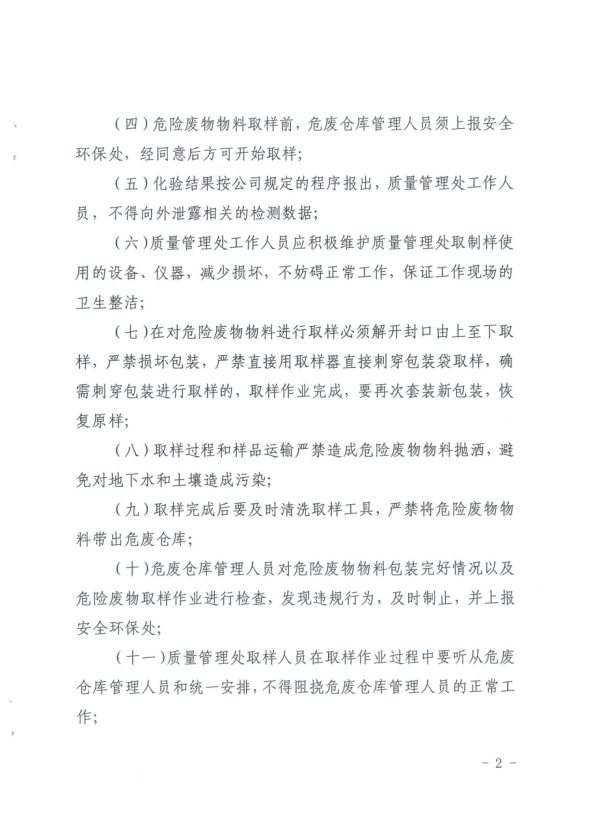 （四）危险废物物料取样前，危废仓库管理人员须上报安全环保处，经同意后方可开始取样；

（五）化验结果按公司规定的程序报出，质量管理处工作人员，不得向外泄露相关的检测数据；

（六）质量管理处工作人员应积极维护质量管理处取制样使用的设备、仪器，减少损坏，不妨碍正常工作，保证工作现场的卫生整洁；

（七）在对危险废物物料进行取样必须解开封口由上至下取样，严禁损坏包装，严禁直接用取样器直接刺穿包装袋取样，确需刺穿包装进行取样的，取样作业完成，要再次套装新包装，恢复原样；

（八）取样过程和样品运输严禁造成危险废物物料抛洒，避免对地下水和土壤造成污染；

（九）取样完成后要及时清洗取样工具，严禁将危险废物物料带出危废仓库；

（十）危废仓库管理人员对危险废物物料包装完好情况以及危险废物取样作业进行检查，发现违规行为，及时制止，并上报安全环保处；

（十一）质量管理处取样人员在取样作业过程中要听从危废仓库管理人员和统一安排，不得阻挠危废仓库管理人员的正常工作；

- 2 -